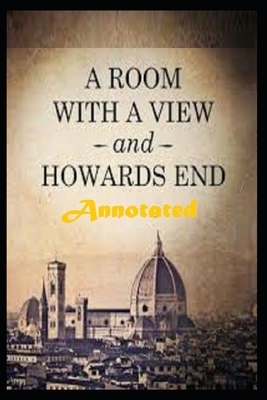 A ROOM WITH A VIEW
– and –
HOWARDS END
Annotated